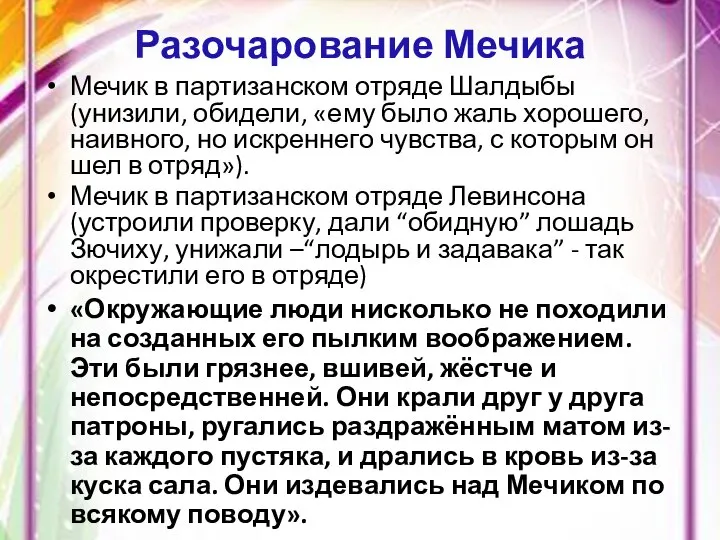 Разочарование Мечика

• Мечик в партизанском отряде Шалдыбы (унизили, обидели, «ему было жаль хорошего, наивного, но искреннего чувства, с которым он шел в отряд»).
• Мечик в партизанском отряде Левинсона (устроили проверку, дали “обидную” лошадь Зючиху, унижали –“лодырь и задавака” - так окрестили его в отряде)
• «Окружающие люди нисколько не походили на созданных его пылким воображением. Эти были грязнее, вшивей, жёстче и непосредственней. Они крали друг у друга патроны, ругались раздражённым матом из-за каждого пустяка, и дрались в кровь из-за куска сала. Они издевались над Мечиком по всякому поводу».